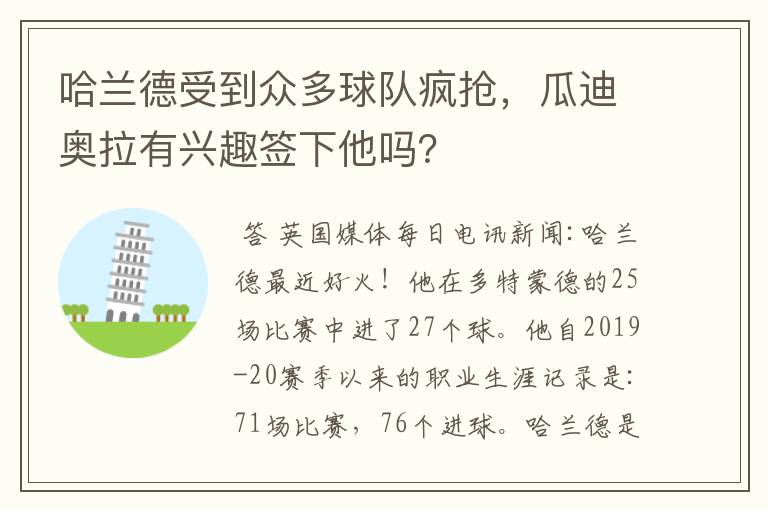 哈兰德受到众多球队疯抢，瓜迪奥拉有兴趣签下他吗?

答 英国媒体每日电讯新闻:哈兰德最近好火！他在多特蒙德的25场比赛中进了27个球。他自2019-20赛季以来的职业生涯记录是:71场比赛，76个进球。哈兰德是